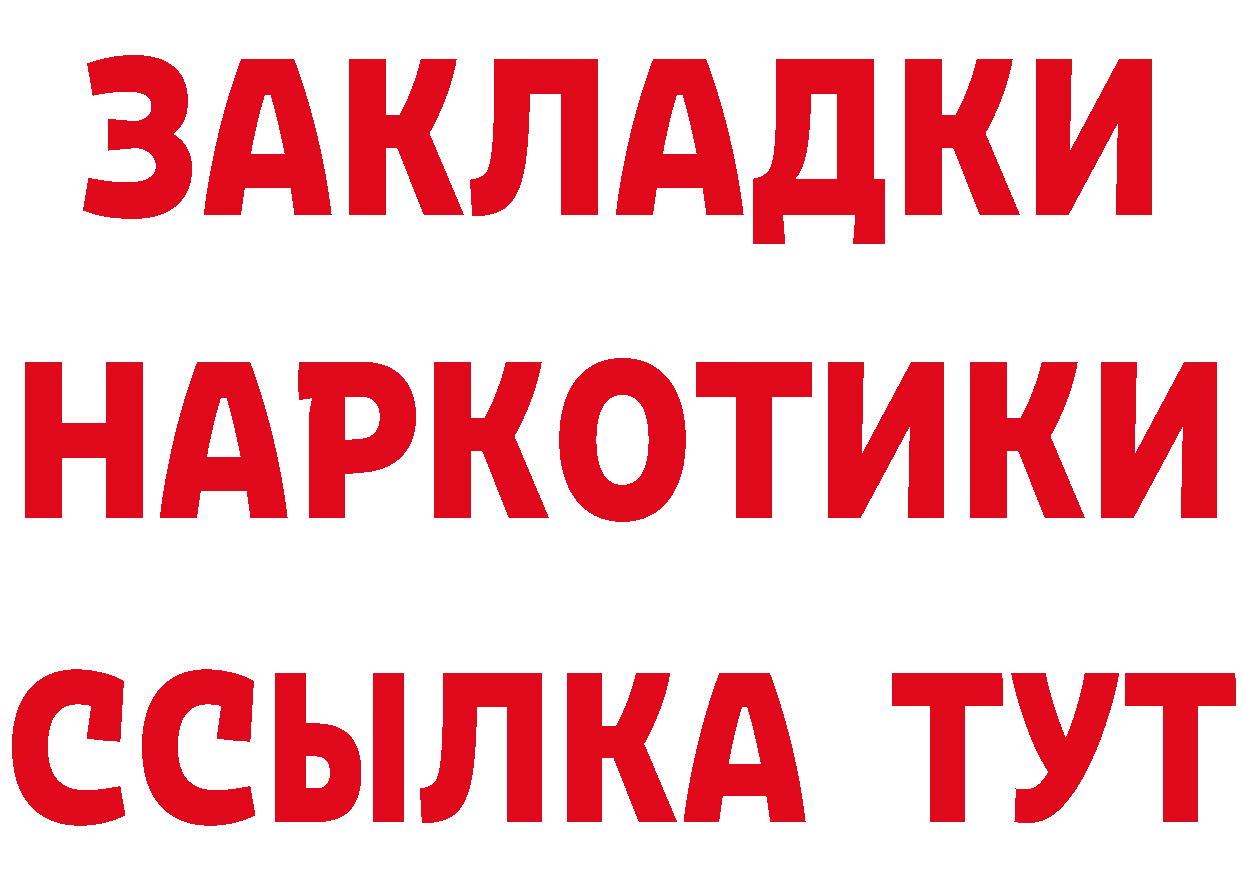 ЗАКЛАДКИ НАРКОТИКИ ССЫЛКА ТУТ